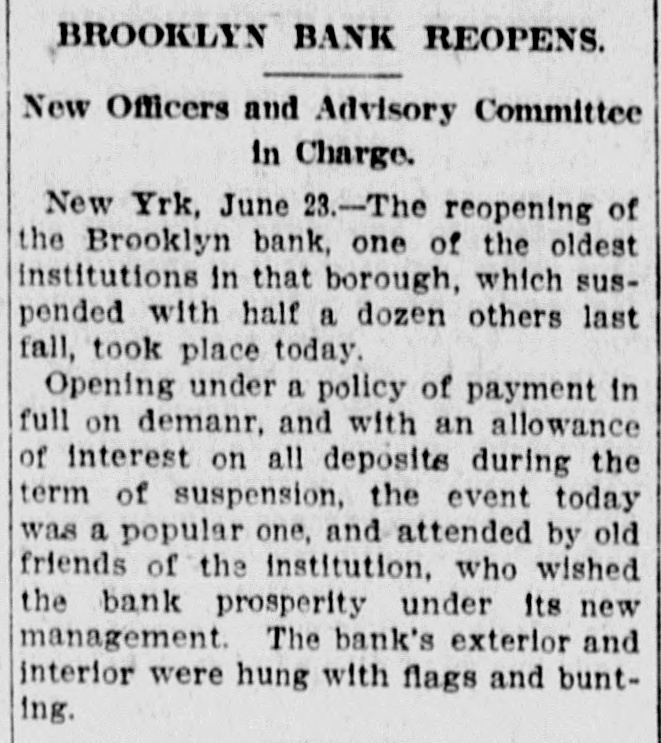 BROOKLYN BANK REOPENS.

New Officers and Advisory Committee in Charge.

New Yrk, June 23.—The reopening of the Brooklyn bank, one of the oldest institutions in that borough, which suspended with half a dozen others last fall, took place today.

Opening under a policy of payment in full on demanr, and with an allowance of interest on all deposits during the term of suspension, the event today was a popular one, and attended by old friends of the institution, who wished the bank prosperity under its new management. The bank's exterior and interior were hung with flags and bunting.